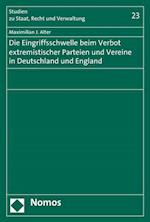 Studien
zu Staat, Recht und Verwaltung

23

Maximilian J. Alter

Die Eingriffsschwelle beim Verbot extremistischer Parteien und Vereine in Deutschland und England

Nomos